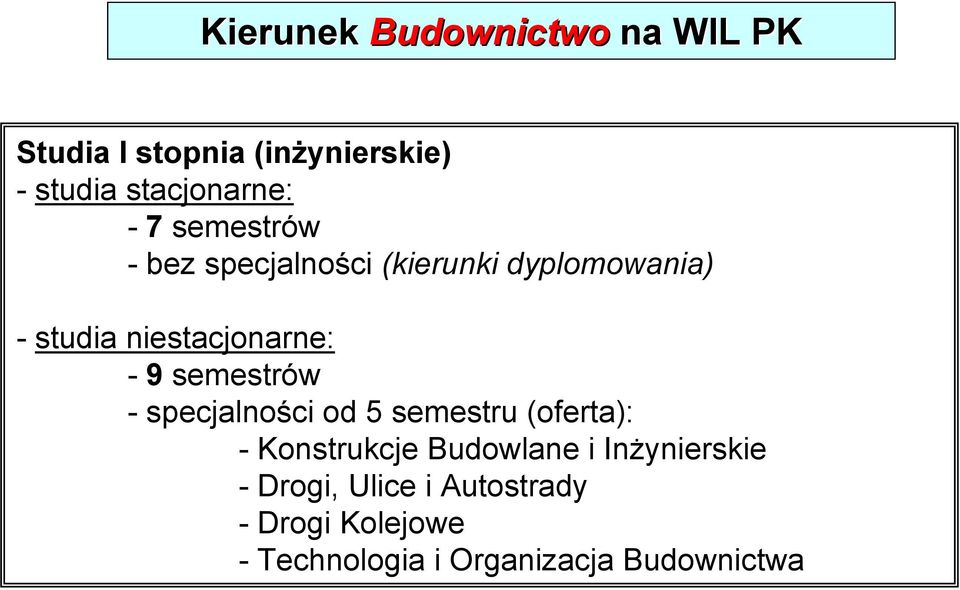 Kierunek Budownictwo na WIL PK

Studia I stopnia (inżynierskie)
- studia stacjonarne:
- 7 semestrów
- bez specjalności (kierunki dyplomowania)

- studia niestacjonarne:
- 9 semestrów
- specjalności od 5 semestru (oferta):
- Konstrukcje Budowlane i Inżynierskie
- Drogi, Ulice i Autostrady
- Drogi Kolejowe
- Technologia i Organizacja Budownictwa